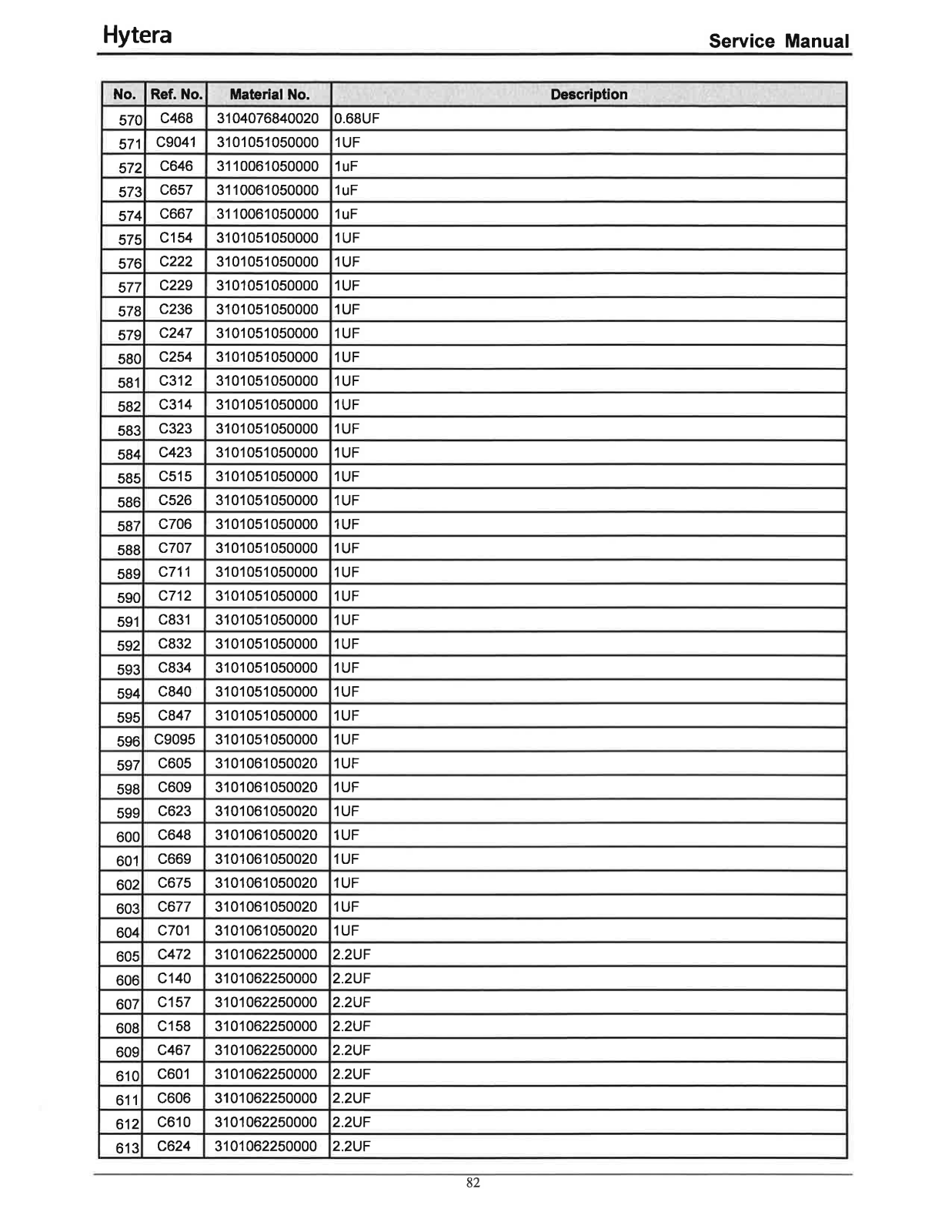 Hytera

Service Manual

| No. | Ref. No. | Material No. | Description |
|---|---|---|---|
| 570 | C468 | 3104076840020 | 0.68UF |
| 571 | C9041 | 3101051050000 | 1UF |
| 572 | C646 | 3110061050000 | 1uF |
| 573 | C657 | 3110061050000 | 1uF |
| 574 | C667 | 3110061050000 | 1uF |
| 575 | C154 | 3101051050000 | 1UF |
| 576 | C222 | 3101051050000 | 1UF |
| 577 | C229 | 3101051050000 | 1UF |
| 578 | C236 | 3101051050000 | 1UF |
| 579 | C247 | 3101051050000 | 1UF |
| 580 | C254 | 3101051050000 | 1UF |
| 581 | C312 | 3101051050000 | 1UF |
| 582 | C314 | 3101051050000 | 1UF |
| 583 | C323 | 3101051050000 | 1UF |
| 584 | C423 | 3101051050000 | 1UF |
| 585 | C515 | 3101051050000 | 1UF |
| 586 | C526 | 3101051050000 | 1UF |
| 587 | C706 | 3101051050000 | 1UF |
| 588 | C707 | 3101051050000 | 1UF |
| 589 | C711 | 3101051050000 | 1UF |
| 590 | C712 | 3101051050000 | 1UF |
| 591 | C831 | 3101051050000 | 1UF |
| 592 | C832 | 3101051050000 | 1UF |
| 593 | C834 | 3101051050000 | 1UF |
| 594 | C840 | 3101051050000 | 1UF |
| 595 | C847 | 3101051050000 | 1UF |
| 596 | C9095 | 3101051050000 | 1UF |
| 597 | C605 | 3101061050020 | 1UF |
| 598 | C609 | 3101061050020 | 1UF |
| 599 | C623 | 3101061050020 | 1UF |
| 600 | C648 | 3101061050020 | 1UF |
| 601 | C669 | 3101061050020 | 1UF |
| 602 | C675 | 3101061050020 | 1UF |
| 603 | C677 | 3101061050020 | 1UF |
| 604 | C701 | 3101061050020 | 1UF |
| 605 | C472 | 3101062250000 | 2.2UF |
| 606 | C140 | 3101062250000 | 2.2UF |
| 607 | C157 | 3101062250000 | 2.2UF |
| 608 | C158 | 3101062250000 | 2.2UF |
| 609 | C467 | 3101062250000 | 2.2UF |
| 610 | C601 | 3101062250000 | 2.2UF |
| 611 | C606 | 3101062250000 | 2.2UF |
| 612 | C610 | 3101062250000 | 2.2UF |
| 613 | C624 | 3101062250000 | 2.2UF |

82